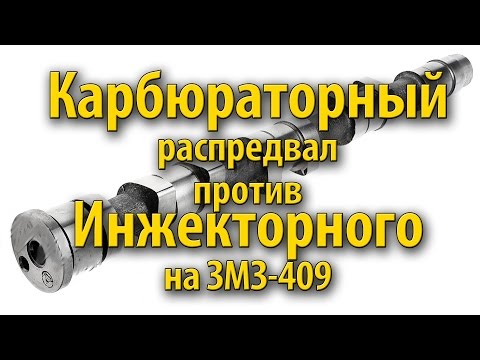 Карбюраторный
распредвал
против
Инжекторного
на ЗМЗ-409